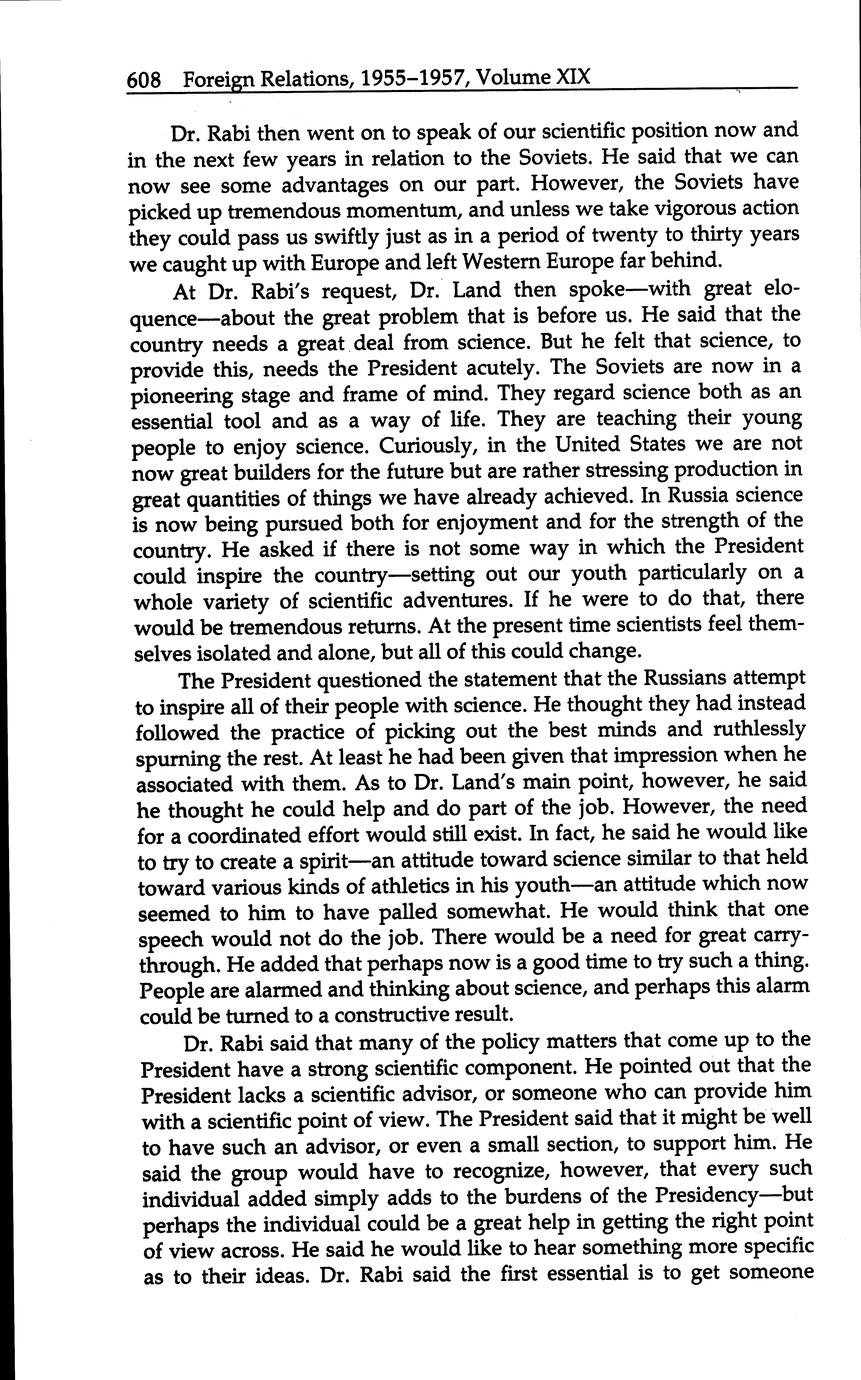 608 Foreign Relations, 1955–1957, Volume XIX

Dr. Rabi then went on to speak of our scientific position now and in the next few years in relation to the Soviets. He said that we can now see some advantages on our part. However, the Soviets have picked up tremendous momentum, and unless we take vigorous action they could pass us swiftly just as in a period of twenty to thirty years we caught up with Europe and left Western Europe far behind.

At Dr. Rabi's request, Dr. Land then spoke—with great eloquence—about the great problem that is before us. He said that the country needs a great deal from science. But he felt that science, to provide this, needs the President acutely. The Soviets are now in a pioneering stage and frame of mind. They regard science both as an essential tool and as a way of life. They are teaching their young people to enjoy science. Curiously, in the United States we are not now great builders for the future but are rather stressing production in great quantities of things we have already achieved. In Russia science is now being pursued both for enjoyment and for the strength of the country. He asked if there is not some way in which the President could inspire the country—setting out our youth particularly on a whole variety of scientific adventures. If he were to do that, there would be tremendous returns. At the present time scientists feel themselves isolated and alone, but all of this could change.

The President questioned the statement that the Russians attempt to inspire all of their people with science. He thought they had instead followed the practice of picking out the best minds and ruthlessly spurning the rest. At least he had been given that impression when he associated with them. As to Dr. Land's main point, however, he said he thought he could help and do part of the job. However, the need for a coordinated effort would still exist. In fact, he said he would like to try to create a spirit—an attitude toward science similar to that held toward various kinds of athletics in his youth—an attitude which now seemed to him to have palled somewhat. He would think that one speech would not do the job. There would be a need for great carry-through. He added that perhaps now is a good time to try such a thing. People are alarmed and thinking about science, and perhaps this alarm could be turned to a constructive result.

Dr. Rabi said that many of the policy matters that come up to the President have a strong scientific component. He pointed out that the President lacks a scientific advisor, or someone who can provide him with a scientific point of view. The President said that it might be well to have such an advisor, or even a small section, to support him. He said the group would have to recognize, however, that every such individual added simply adds to the burdens of the Presidency—but perhaps the individual could be a great help in getting the right point of view across. He said he would like to hear something more specific as to their ideas. Dr. Rabi said the first essential is to get someone